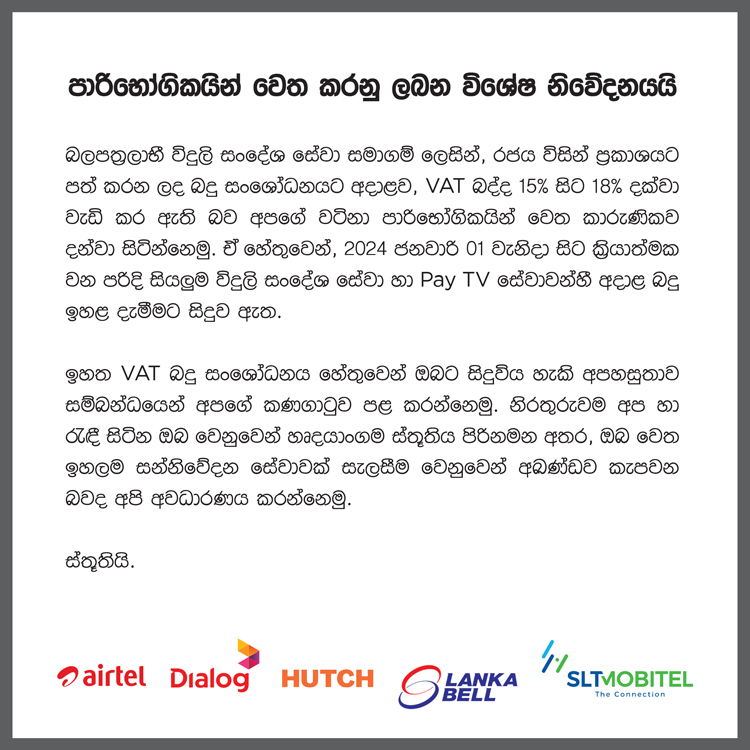 පාරිභෝගිකයින් වෙත කරනු ලබන විශේෂ නිවේදනයයි

බලපත්‍රලාභී විදුලි සංදේශ සේවා සමාගම් ලෙසින්, රජය විසින් ප්‍රකාශයට පත් කරන ලද බදු සංශෝධනයට අදාළව, VAT බද්ද 15% සිට 18% දක්වා වැඩි කර ඇති බව අපගේ වටිනා පාරිභෝගිකයින් වෙත කාරුණිකව දන්වා සිටින්නෙමු. ඒ හේතුවෙන්, 2024 ජනවාරි 01 වැනිදා සිට ක්‍රියාත්මක වන පරිදි සියලුම විදුලි සංදේශ සේවා හා Pay TV සේවාවන්හී අදාළ බදු ඉහළ දැමීමට සිදුව ඇත.

ඉහත VAT බදු සංශෝධනය හේතුවෙන් ඔබට සිදුවිය හැකි අපහසුතාව සම්බන්ධයෙන් අපගේ කණගාටුව පළ කරන්නෙමු. නිරතුරුවම අප හා රැඳී සිටින ඔබ වෙනුවෙන් හෘදයාංගම ස්තූතිය පිරිනමන අතර, ඔබ වෙත ඉහලම සන්නිවේදන සේවාවක් සැලසීම වෙනුවෙන් අඛණ්ඩව කැපවන බවද අපි අවධාරණය කරන්නෙමු.

ස්තූතියි.

airtel Dialog HUTCH LANKA BELL SLTMOBITEL The Connection